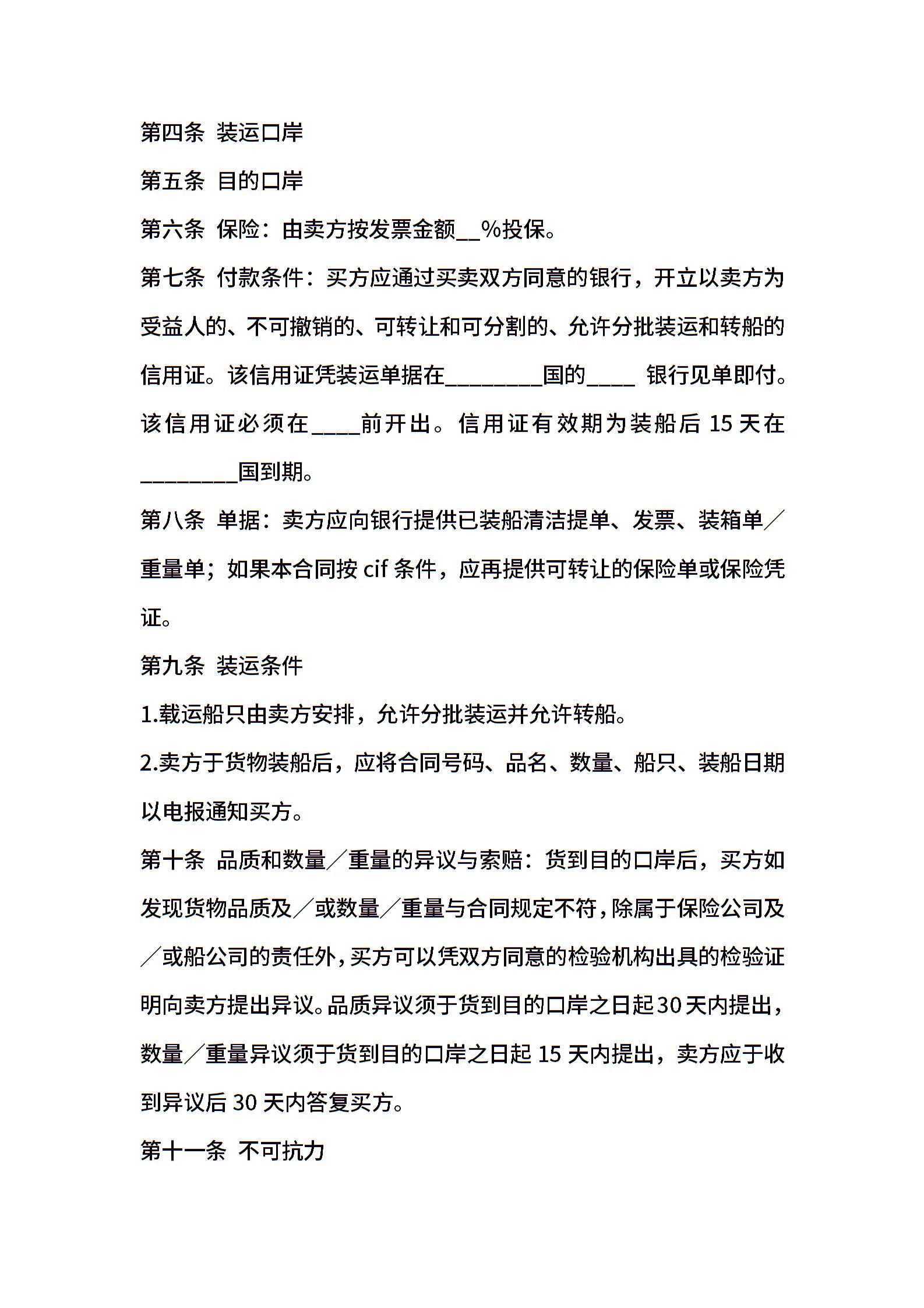 第四条 装运口岸

第五条 目的口岸

第六条 保险：由卖方按发票金额____%投保。

第七条 付款条件：买方应通过买卖双方同意的银行，开立以卖方为受益人的、不可撤销的、可转让和可分割的、允许分批装运和转船的信用证。该信用证凭装运单据在____国的____ 银行见单即付。该信用证必须在____前开出。信用证有效期为装船后15天在____国到期。

第八条 单据：卖方应向银行提供已装船清洁提单、发票、装箱单／重量单；如果本合同按cif条件，应再提供可转让的保险单或保险凭证。

第九条 装运条件

1.载运船只由卖方安排，允许分批装运并允许转船。

2.卖方于货物装船后，应将合同号码、品名、数量、船只、装船日期以电报通知买方。

第十条 品质和数量／重量的异议与索赔：货到目的口岸后，买方如发现货物品质及／或数量／重量与合同规定不符，除属于保险公司及／或船公司的责任外，买方可以凭双方同意的检验机构出具的检验证明向卖方提出异议。品质异议须于货到目的口岸之日起30天内提出，数量／重量异议须于货到目的口岸之日起15天内提出，卖方应于收到异议后30天内答复买方。

第十一条 不可抗力